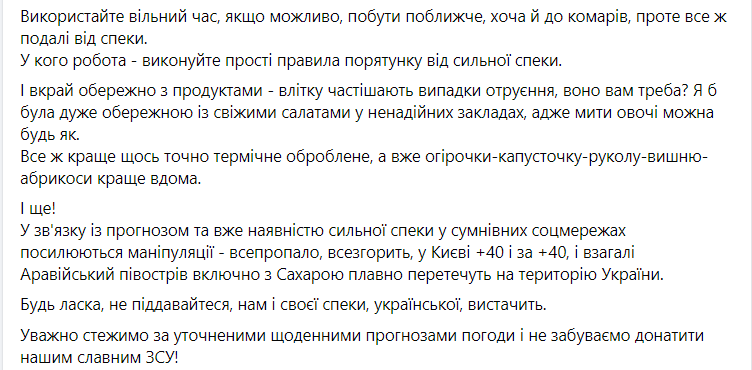 Використайте вільний час, якщо можливо, побути поближче, хоча й до комарів, проте все ж подалі від спеки.
У кого робота - виконуйте прості правила порятунку від сильної спеки.

І вкрай обережно з продуктами - влітку частішають випадки отруєння, воно вам треба? Я б була дуже обережною із свіжими салатами у ненадійних закладах, адже мити овочі можна будь як.
Все ж краще щось точно термічне оброблене, а вже огірочки-капусточку-руколу-вишню-абрикоси краще вдома.

І ще!
У зв'язку із прогнозом та вже наявністю сильної спеки у сумнівних соцмережах посилюються маніпуляції - всепропало, всезгорить, у Києві +40 і за +40, і взагалі Аравійський півострів включно з Сахарою плавно перетечуть на територію України.

Будь ласка, не піддавайтеся, нам і своєї спеки, української, вистачить.

Уважно стежимо за уточненими щоденними прогнозами погоди і не забуваємо донатити нашим славним ЗСУ!